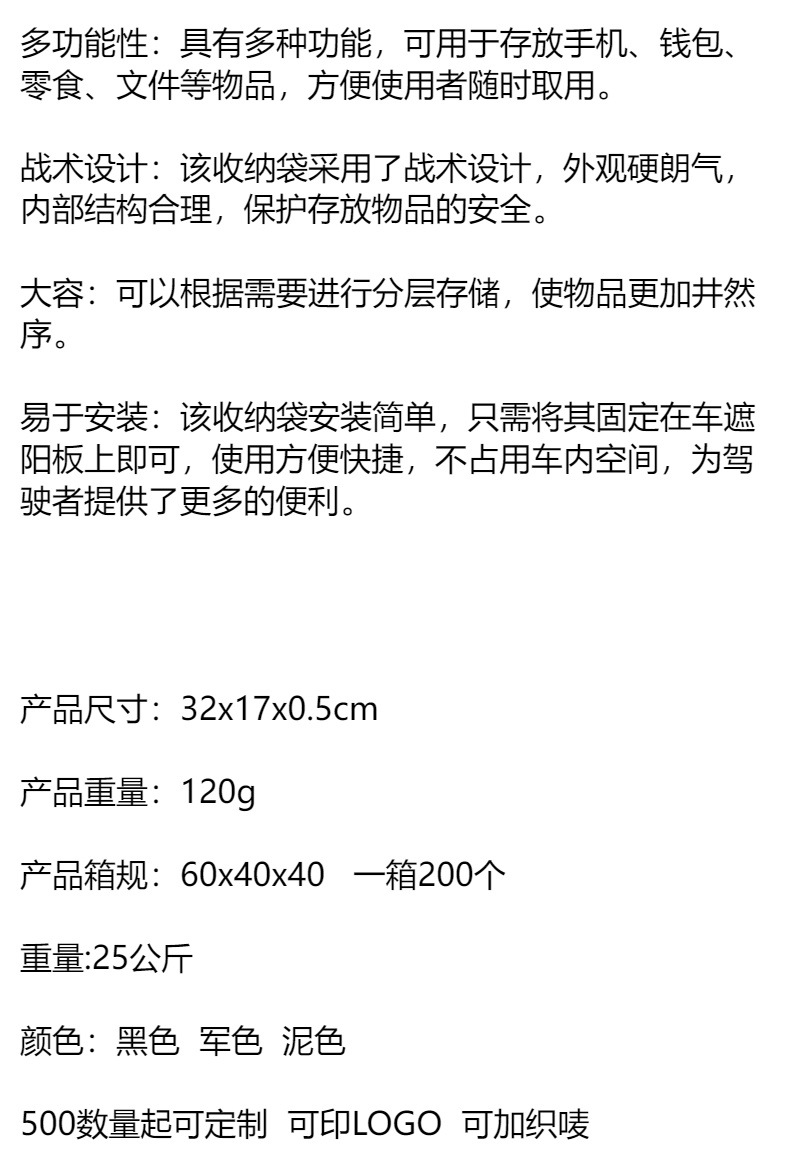 多功能性：具有多种功能，可用于存放手机、钱包、零食、文件等物品，方便使用者随时取用。

战术设计：该收纳袋采用了战术设计，外观硬朗气，内部结构合理，保护存放物品的安全。

大容：可以根据需要进行分层存储，使物品更加井然序。

易于安装：该收纳袋安装简单，只需将其固定在车遮阳板上即可，使用方便快捷，不占用车内空间，为驾驶者提供了更多的便利。

产品尺寸：32x17x0.5cm

产品重量：120g

产品箱规：60x40x40　一箱200个

重量:25公斤

颜色：黑色　军色　泥色

500数量起可定制　可印LOGO　可加织唛